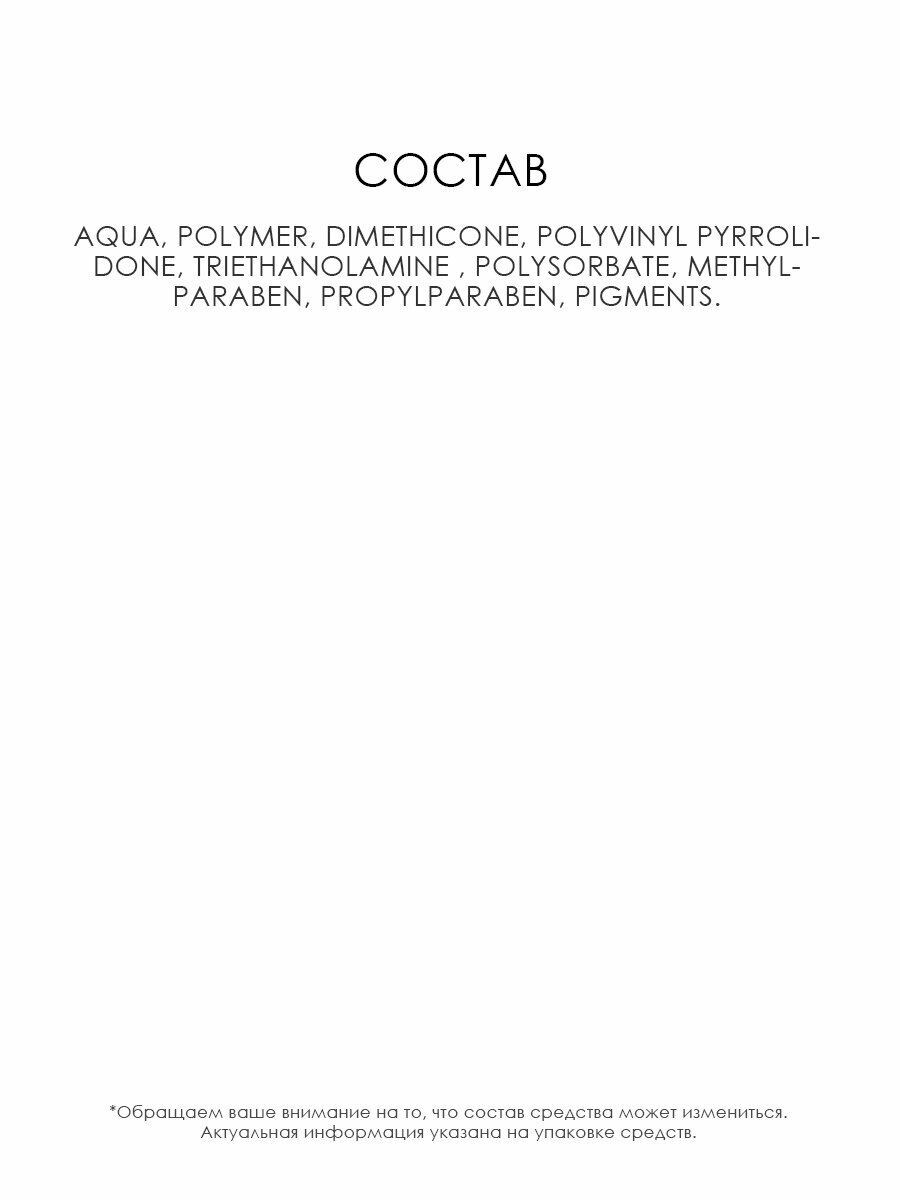 СОСТАВ

AQUA, POLYMER, DIMETHICONE, POLYVINYL PYRROLIDONE, TRIETHANOLAMINE , POLYSORBATE, METHYLPARABEN, PROPYLPARABEN, PIGMENTS.

*Обращаем ваше внимание на то, что состав средства может измениться. Актуальная информация указана на упаковке средств.